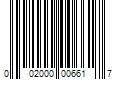 0 02000 00661 7